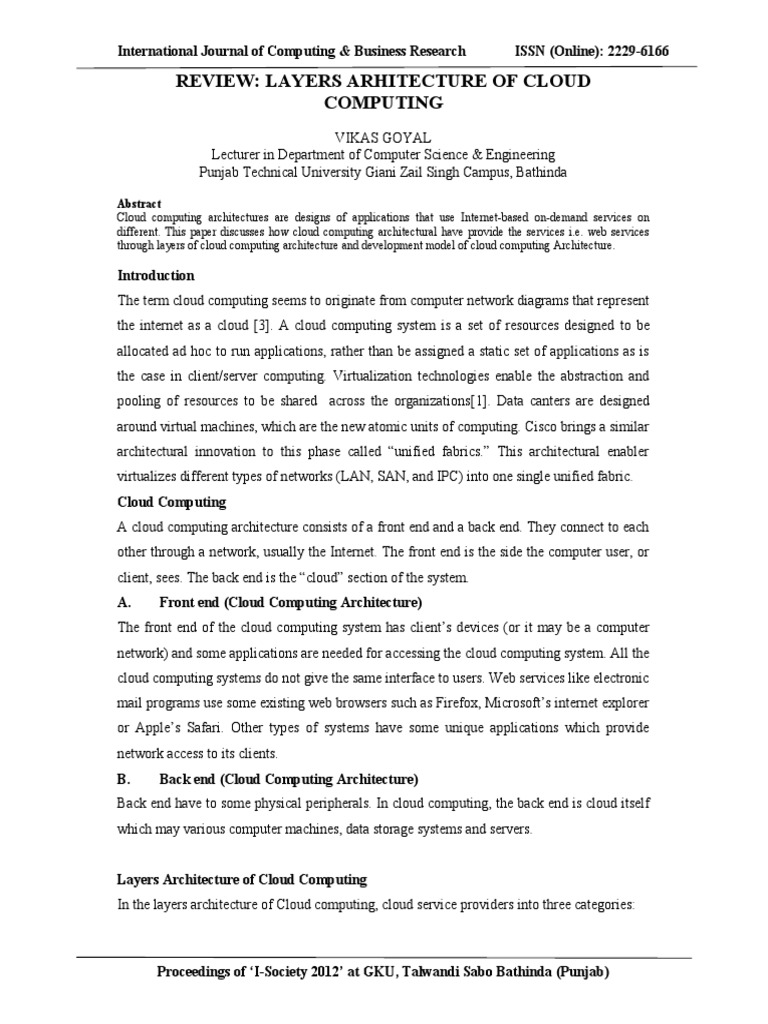 International Journal of Computing & Business Research ISSN (Online): 2229-6166

REVIEW: LAYERS ARHITECTURE OF CLOUD COMPUTING

VIKAS GOYAL
Lecturer in Department of Computer Science & Engineering
Punjab Technical University Giani Zail Singh Campus, Bathinda

Abstract
Cloud computing architectures are designs of applications that use Internet-based on-demand services on different. This paper discusses how cloud computing architectural have provide the services i.e. web services through layers of cloud computing architecture and development model of cloud computing Architecture.

Introduction
The term cloud computing seems to originate from computer network diagrams that represent the internet as a cloud [3]. A cloud computing system is a set of resources designed to be allocated ad hoc to run applications, rather than be assigned a static set of applications as is the case in client/server computing. Virtualization technologies enable the abstraction and pooling of resources to be shared across the organizations[1]. Data canters are designed around virtual machines, which are the new atomic units of computing. Cisco brings a similar architectural innovation to this phase called "unified fabrics." This architectural enabler virtualizes different types of networks (LAN, SAN, and IPC) into one single unified fabric.

Cloud Computing
A cloud computing architecture consists of a front end and a back end. They connect to each other through a network, usually the Internet. The front end is the side the computer user, or client, sees. The back end is the "cloud" section of the system.

A. Front end (Cloud Computing Architecture)
The front end of the cloud computing system has client's devices (or it may be a computer network) and some applications are needed for accessing the cloud computing system. All the cloud computing systems do not give the same interface to users. Web services like electronic mail programs use some existing web browsers such as Firefox, Microsoft's internet explorer or Apple's Safari. Other types of systems have some unique applications which provide network access to its clients.

B. Back end (Cloud Computing Architecture)
Back end have to some physical peripherals. In cloud computing, the back end is cloud itself which may various computer machines, data storage systems and servers.

Layers Architecture of Cloud Computing
In the layers architecture of Cloud computing, cloud service providers into three categories:

Proceedings of 'I-Society 2012' at GKU, Talwandi Sabo Bathinda (Punjab)